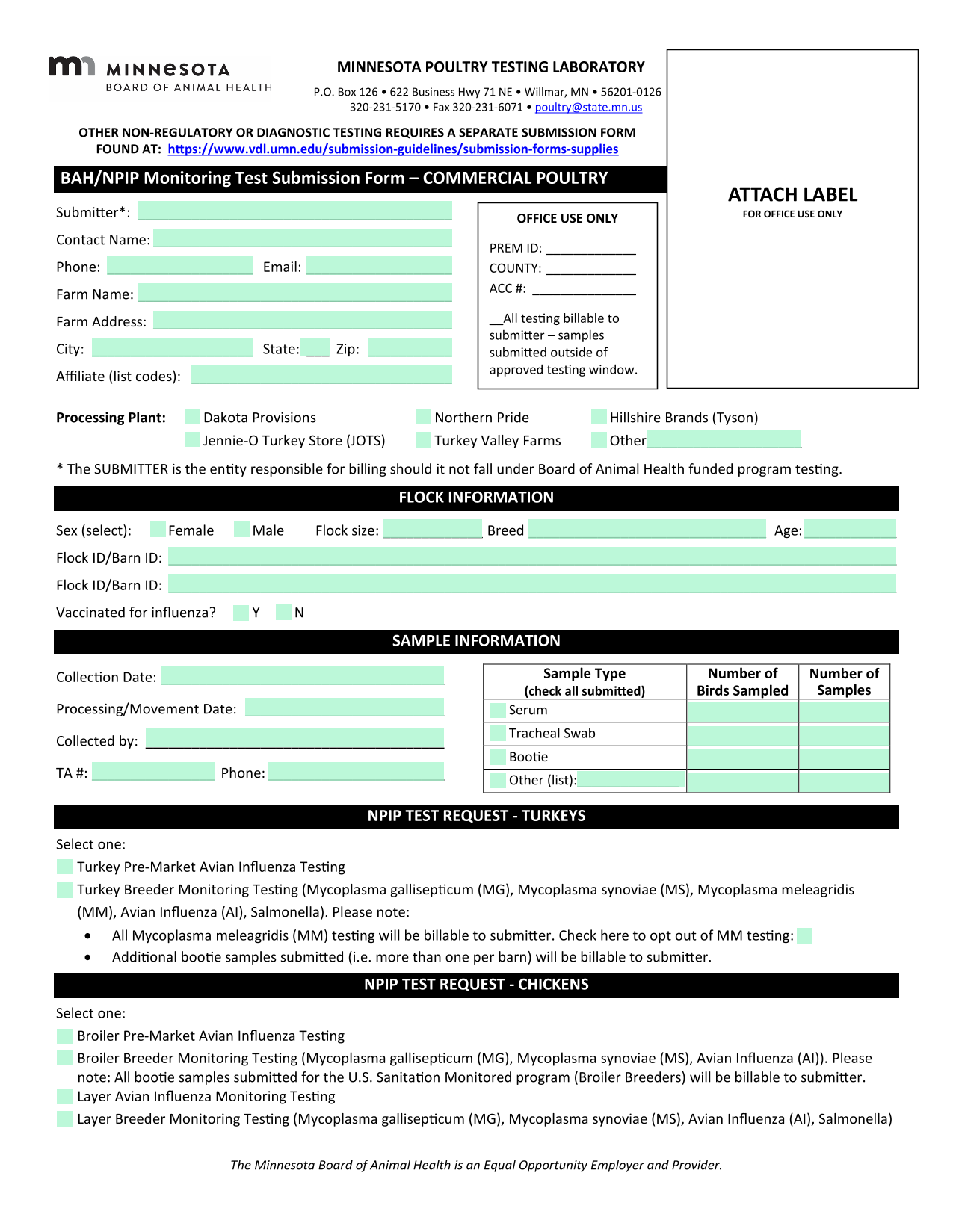 MINNESOTA
BOARD OF ANIMAL HEALTH

MINNESOTA POULTRY TESTING LABORATORY
P.O. Box 126 • 622 Business Hwy 71 NE • Willmar, MN • 56201-0126
320-231-5170 • Fax 320-231-6071 • poultry@state.mn.us

OTHER NON-REGULATORY OR DIAGNOSTIC TESTING REQUIRES A SEPARATE SUBMISSION FORM FOUND AT: https://www.vdl.umn.edu/submission-guidelines/submission-forms-supplies

ATTACH LABEL
FOR OFFICE USE ONLY

BAH/NPIP Monitoring Test Submission Form – COMMERCIAL POULTRY

Submitter*:
Contact Name:
Phone: Email:
Farm Name:
Farm Address:
City: State: Zip:
Affiliate (list codes):

OFFICE USE ONLY
PREM ID: ____________
COUNTY: ____________
ACC #: ______________
__All testing billable to submitter – samples submitted outside of approved testing window.

Processing Plant: Dakota Provisions Northern Pride Hillshire Brands (Tyson)
Jennie-O Turkey Store (JOTS) Turkey Valley Farms Other

* The SUBMITTER is the entity responsible for billing should it not fall under Board of Animal Health funded program testing.

FLOCK INFORMATION

Sex (select): Female Male Flock size: Breed Age:
Flock ID/Barn ID:
Flock ID/Barn ID:
Vaccinated for influenza? Y N

SAMPLE INFORMATION

Collection Date:
Processing/Movement Date:
Collected by:
TA #: Phone:

| Sample Type (check all submitted) | Number of Birds Sampled | Number of Samples |
|---|---|---|
| Serum | | |
| Tracheal Swab | | |
| Bootie | | |
| Other (list): | | |

NPIP TEST REQUEST - TURKEYS

Select one:
Turkey Pre-Market Avian Influenza Testing
Turkey Breeder Monitoring Testing (Mycoplasma gallisepticum (MG), Mycoplasma synoviae (MS), Mycoplasma meleagridis (MM), Avian Influenza (AI), Salmonella). Please note:
• All Mycoplasma meleagridis (MM) testing will be billable to submitter. Check here to opt out of MM testing:
• Additional bootie samples submitted (i.e. more than one per barn) will be billable to submitter.

NPIP TEST REQUEST - CHICKENS

Select one:
Broiler Pre-Market Avian Influenza Testing
Broiler Breeder Monitoring Testing (Mycoplasma gallisepticum (MG), Mycoplasma synoviae (MS), Avian Influenza (AI)). Please note: All bootie samples submitted for the U.S. Sanitation Monitored program (Broiler Breeders) will be billable to submitter.
Layer Avian Influenza Monitoring Testing
Layer Breeder Monitoring Testing (Mycoplasma gallisepticum (MG), Mycoplasma synoviae (MS), Avian Influenza (AI), Salmonella)

The Minnesota Board of Animal Health is an Equal Opportunity Employer and Provider.